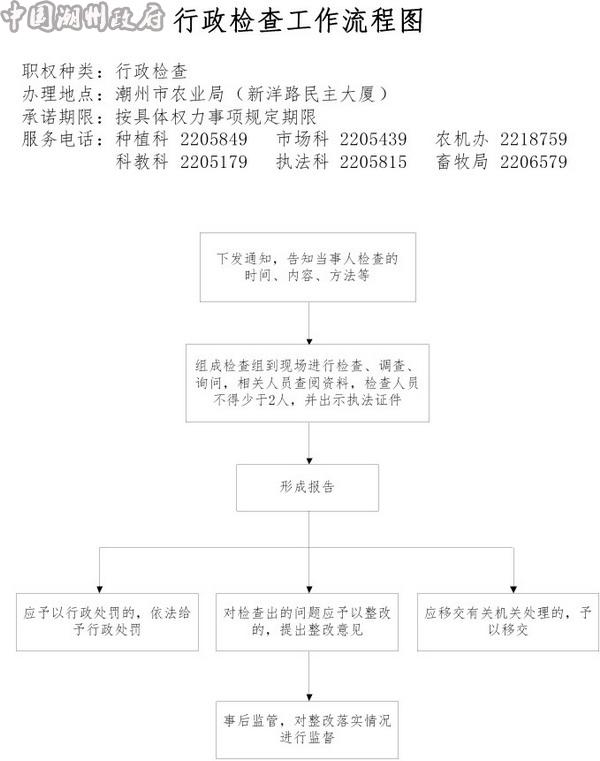 中国潮州政府

行政检查工作流程图

职权种类：行政检查
办理地点：潮州市农业局（新洋路民主大厦）
承诺期限：按具体权力事项规定期限
服务电话：种植科 2205849　市场科 2205439　农机办 2218759
科教科 2205179　执法科 2205815　畜牧局 2206579

下发通知，告知当事人检查的时间、内容、方法等

组成检查组到现场进行检查、调查、询问，相关人员查阅资料，检查人员不得少于2人，并出示执法证件

形成报告

应予以行政处罚的，依法给予行政处罚

对检查出的问题应予以整改的，提出整改意见

应移交有关机关处理的，予以移交

事后监管，对整改落实情况进行监督